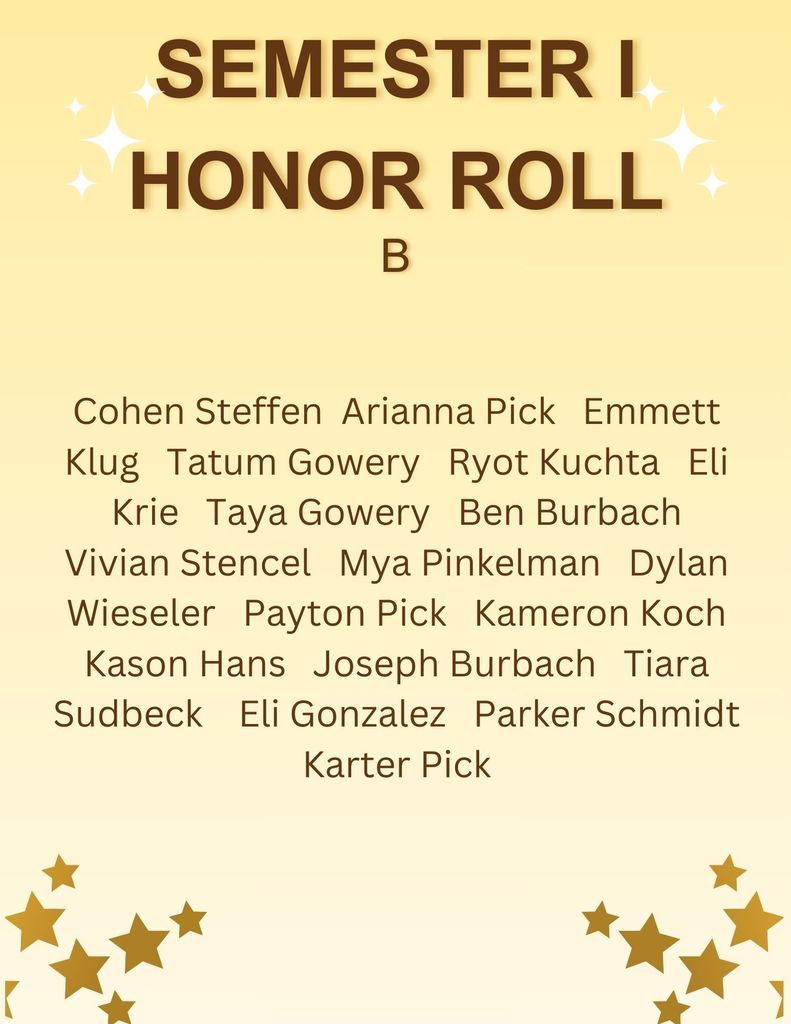 SEMESTER I HONOR ROLL
B

Cohen Steffen Arianna Pick Emmett Klug Tatum Gowery Ryot Kuchta Eli Krie Taya Gowery Ben Burbach Vivian Stencel Mya Pinkelman Dylan Wieseler Payton Pick Kameron Koch Kason Hans Joseph Burbach Tiara Sudbeck Eli Gonzalez Parker Schmidt Karter Pick